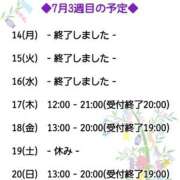 ◆7月3週目の予定◆

14(月) - 終了しました -

15(火) - 終了しました -

16(水) - 終了しました -

17(木) 12:00 - 21:00(受付終了20:00)

18(金) 13:00 - 20:00(受付終了19:00)

19(土) - 休み -

20(日) 13:00 - 20:00(受付終了19:00)